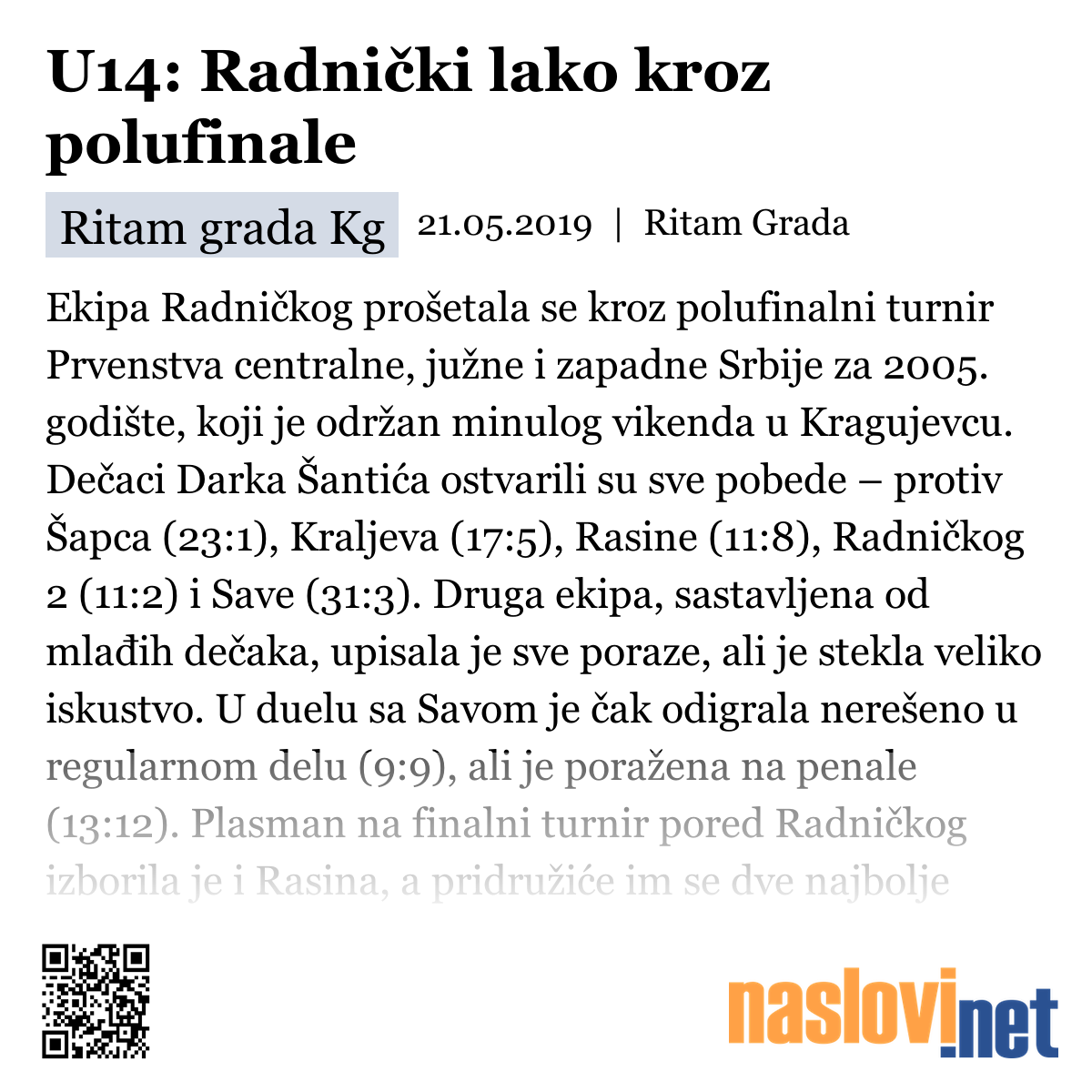 U14: Radnički lako kroz polufinale

Ritam grada Kg 21.05.2019 | Ritam Grada

Ekipa Radničkog prošetala se kroz polufinalni turnir Prvenstva centralne, južne i zapadne Srbije za 2005. godište, koji je održan minulog vikenda u Kragujevcu. Dečaci Darka Šantića ostvarili su sve pobede – protiv Šapca (23:1), Kraljeva (17:5), Rasine (11:8), Radničkog 2 (11:2) i Save (31:3). Druga ekipa, sastavljena od mlađih dečaka, upisala je sve poraze, ali je stekla veliko iskustvo. U duelu sa Savom je čak odigrala nerešeno u regularnom delu (9:9), ali je poražena na penale (13:12). Plasman na finalni turnir pored Radničkog izborila je i Rasina, a pridružiće im se dve najbolje

naslovi.net